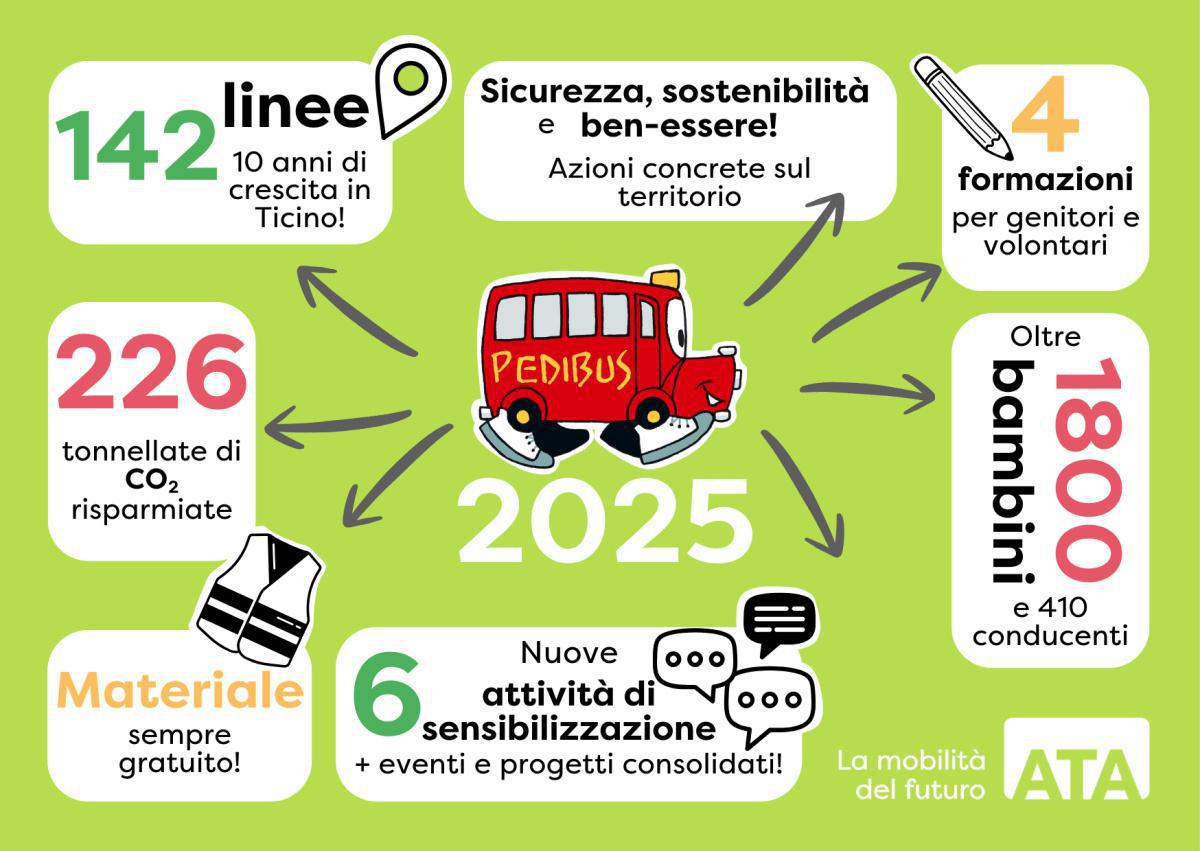 142 linee
10 anni di crescita in Ticino!

Sicurezza, sostenibilità e ben-essere!
Azioni concrete sul territorio

4 formazioni
per genitori e volontari

226
tonnellate di $CO_2$ risparmiate

PEDIBUS

2025

Oltre 1800 bambini
e 410 conducenti

Materiale
sempre gratuito!

6 Nuove attività di sensibilizzazione
+ eventi e progetti consolidati!

La mobilità del futuro
ATA